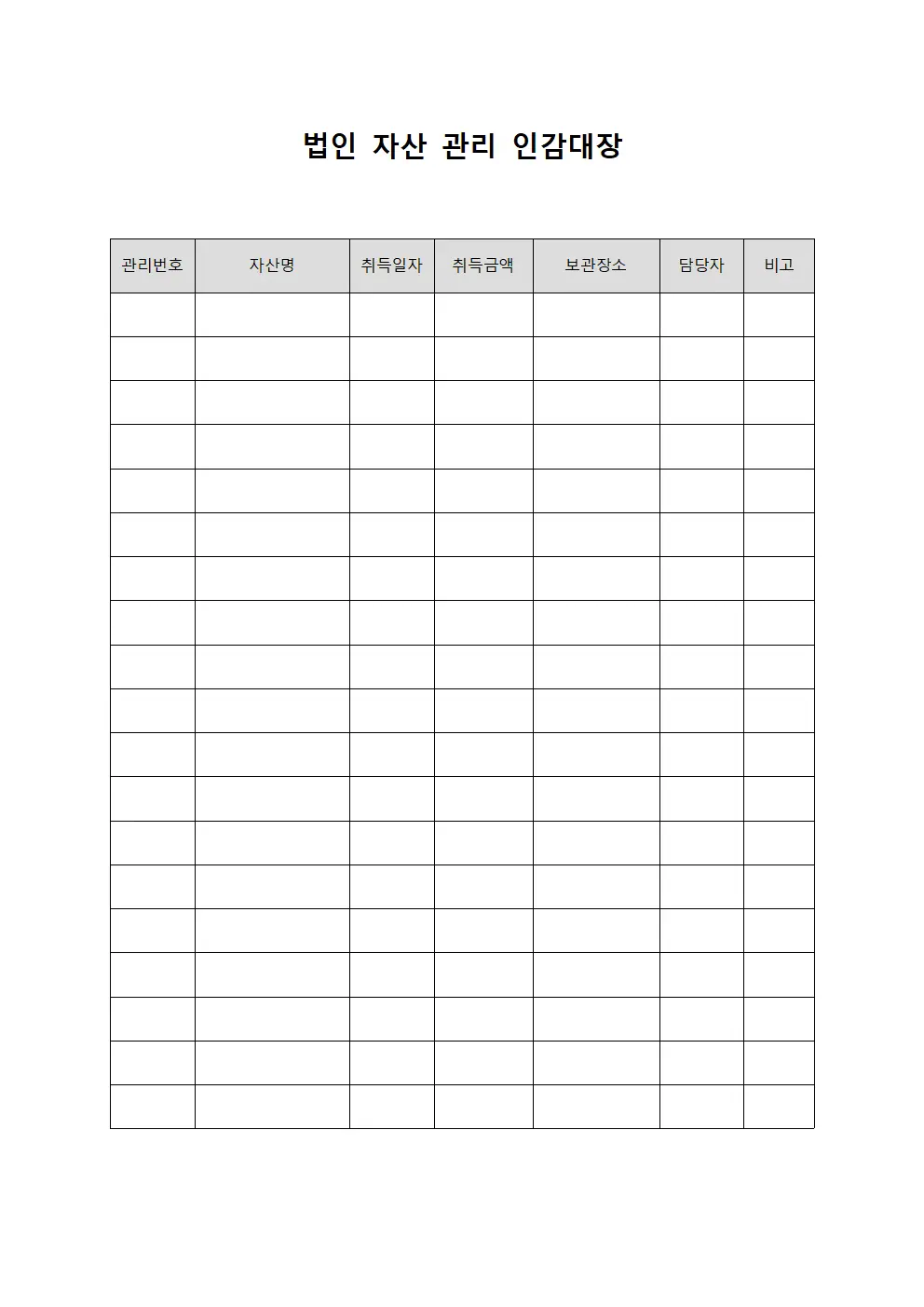 법인 자산 관리 인감대장

| 관리번호 | 자산명 | 취득일자 | 취득금액 | 보관장소 | 담당자 | 비고 |
|---|---|---|---|---|---|---|
| | | | | | | |
| | | | | | | |
| | | | | | | |
| | | | | | | |
| | | | | | | |
| | | | | | | |
| | | | | | | |
| | | | | | | |
| | | | | | | |
| | | | | | | |
| | | | | | | |
| | | | | | | |
| | | | | | | |
| | | | | | | |
| | | | | | | |
| | | | | | | |
| | | | | | | |
| | | | | | | |
| | | | | | | |